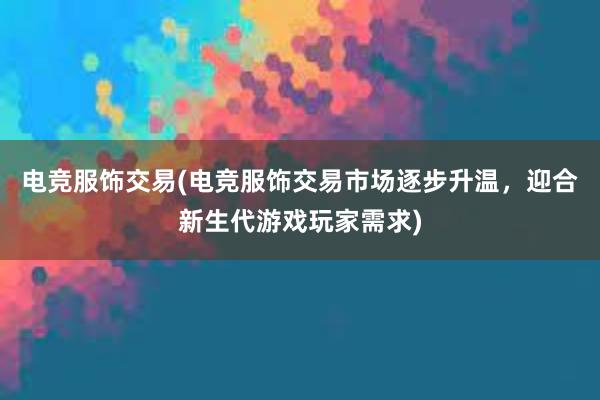 电竞服饰交易(电竞服饰交易市场逐步升温，迎合新生代游戏玩家需求)